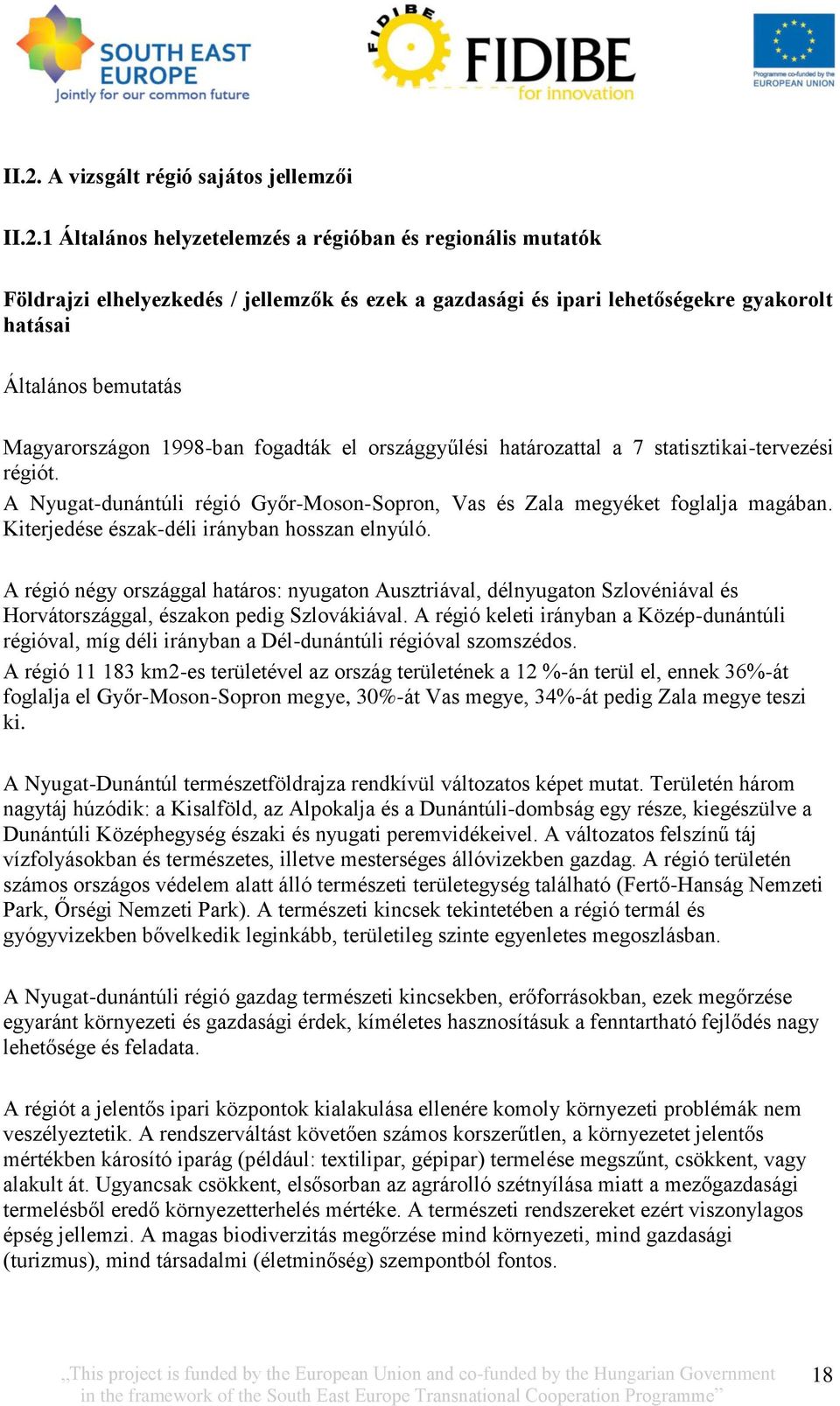 SOUTH EAST EUROPE
Jointly for our common future

FIDIBE

FIDIBE
for innovation

Programme co-funded by the EUROPEAN UNION

II.2. A vizsgált régió sajátos jellemzői

II.2.1 Általános helyzetelemzés a régióban és regionális mutatók

Földrajzi elhelyezkedés / jellemzők és ezek a gazdasági és ipari lehetőségekre gyakorolt hatásai

Általános bemutatás

Magyarországon 1998-ban fogadták el országgyűlési határozattal a 7 statisztikai-tervezési régiót.
A Nyugat-dunántúli régió Győr-Moson-Sopron, Vas és Zala megyéket foglalja magában. Kiterjedése észak-déli irányban hosszan elnyúló.

A régió négy országgal határos: nyugaton Ausztriával, délnyugaton Szlovéniával és Horvátországgal, északon pedig Szlovákiával. A régió keleti irányban a Közép-dunántúli régióval, míg déli irányban a Dél-dunántúli régióval szomszédos.
A régió 11 183 km2-es területével az ország területének a 12 %-án terül el, ennek 36%-át foglalja el Győr-Moson-Sopron megye, 30%-át Vas megye, 34%-át pedig Zala megye teszi ki.

A Nyugat-Dunántúl természetföldrajza rendkívül változatos képet mutat. Területén három nagytáj húzódik: a Kisalföld, az Alpokalja és a Dunántúli-dombság egy része, kiegészülve a Dunántúli Középhegység északi és nyugati peremvidékeivel. A változatos felszínű táj vízfolyásokban és természetes, illetve mesterséges állóvizekben gazdag. A régió területén számos országos védelem alatt álló természeti területegység található (Fertő-Hanság Nemzeti Park, Őrségi Nemzeti Park). A természeti kincsek tekintetében a régió termál és gyógyvizekben bővelkedik leginkább, területileg szinte egyenletes megoszlásban.

A Nyugat-dunántúli régió gazdag természeti kincsekben, erőforrásokban, ezek megőrzése egyaránt környezeti és gazdasági érdek, kíméletes hasznosításuk a fenntartható fejlődés nagy lehetősége és feladata.

A régiót a jelentős ipari központok kialakulása ellenére komoly környezeti problémák nem veszélyeztetik. A rendszerváltást követően számos korszerűtlen, a környezetet jelentős mértékben károsító iparág (például: textilipar, gépipar) termelése megszűnt, csökkent, vagy alakult át. Ugyancsak csökkent, elsősorban az agrárolló szétnyílása miatt a mezőgazdasági termelésből eredő környezetterhelés mértéke. A természeti rendszereket ezért viszonylagos épség jellemzi. A magas biodiverzitás megőrzése mind környezeti, mind gazdasági (turizmus), mind társadalmi (életminőség) szempontból fontos.

„This project is funded by the European Union and co-funded by the Hungarian Government in the framework of the South East Europe Transnational Cooperation Programme”

18